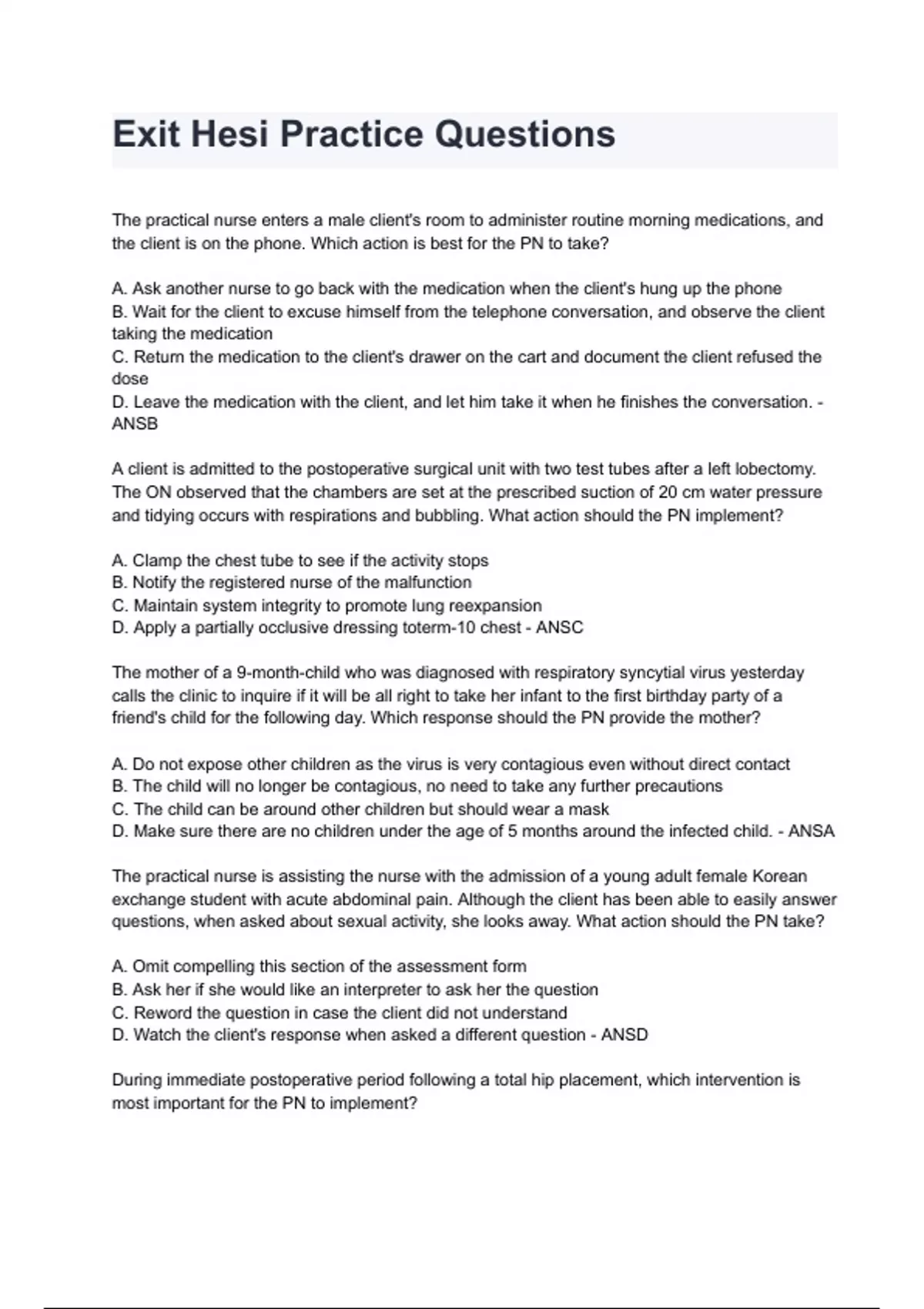 Exit Hesi Practice Questions

The practical nurse enters a male client's room to administer routine morning medications, and the client is on the phone. Which action is best for the PN to take?

A. Ask another nurse to go back with the medication when the client's hung up the phone
B. Wait for the client to excuse himself from the telephone conversation, and observe the client taking the medication
C. Return the medication to the client's drawer on the cart and document the client refused the dose
D. Leave the medication with the client, and let him take it when he finishes the conversation. - ANSB

A client is admitted to the postoperative surgical unit with two test tubes after a left lobectomy. The ON observed that the chambers are set at the prescribed suction of 20 cm water pressure and tidying occurs with respirations and bubbling. What action should the PN implement?

A. Clamp the chest tube to see if the activity stops
B. Notify the registered nurse of the malfunction
C. Maintain system integrity to promote lung reexpansion
D. Apply a partially occlusive dressing toterm-10 chest - ANSC

The mother of a 9-month-child who was diagnosed with respiratory syncytial virus yesterday calls the clinic to inquire if it will be all right to take her infant to the first birthday party of a friend's child for the following day. Which response should the PN provide the mother?

A. Do not expose other children as the virus is very contagious even without direct contact
B. The child will no longer be contagious, no need to take any further precautions
C. The child can be around other children but should wear a mask
D. Make sure there are no children under the age of 5 months around the infected child. - ANSA

The practical nurse is assisting the nurse with the admission of a young adult female Korean exchange student with acute abdominal pain. Although the client has been able to easily answer questions, when asked about sexual activity, she looks away. What action should the PN take?

A. Omit compelling this section of the assessment form
B. Ask her if she would like an interpreter to ask her the question
C. Reword the question in case the client did not understand
D. Watch the client's response when asked a different question - ANSD

During immediate postoperative period following a total hip placement, which intervention is most important for the PN to implement?